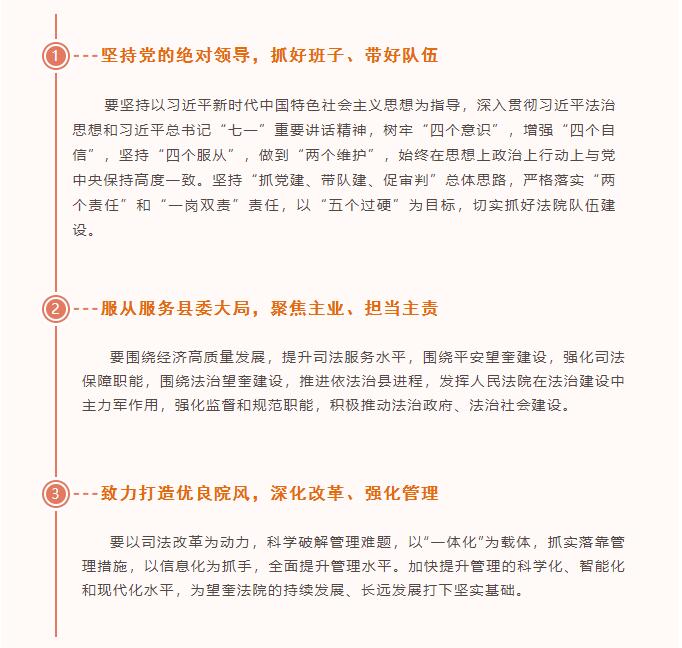 1 ---坚持党的绝对领导，抓好班子、带好队伍

要坚持以习近平新时代中国特色社会主义思想为指导，深入贯彻习近平法治思想和习近平总书记“七一”重要讲话精神，树牢“四个意识”，增强“四个自信”，坚持“四个服从”，做到“两个维护”，始终在思想上政治上行动上与党中央保持高度一致。坚持“抓党建、带队建、促审判”总体思路，严格落实“两个责任”和“一岗双责”责任，以“五个过硬”为目标，切实抓好法院队伍建设。

2 ---服从服务县委大局，聚焦主业、担当主责

要围绕经济高质量发展，提升司法服务水平，围绕平安望奎建设，强化司法保障职能，围绕法治望奎建设，推进依法治县进程，发挥人民法院在法治建设中主力军作用，强化监督和规范职能，积极推动法治政府、法治社会建设。

3 ---致力打造优良院风，深化改革、强化管理

要以司法改革为动力，科学破解管理难题，以“一体化”为载体，抓实落靠管理措施，以信息化为抓手，全面提升管理水平。加快提升管理的科学化、智能化和现代化水平，为望奎法院的持续发展、长远发展打下坚实基础。